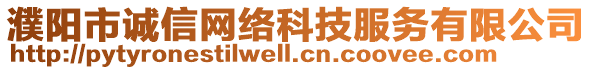 濮阳市诚信网络科技服务有限公司
http://pytyronestilwell.cn.coovee.com